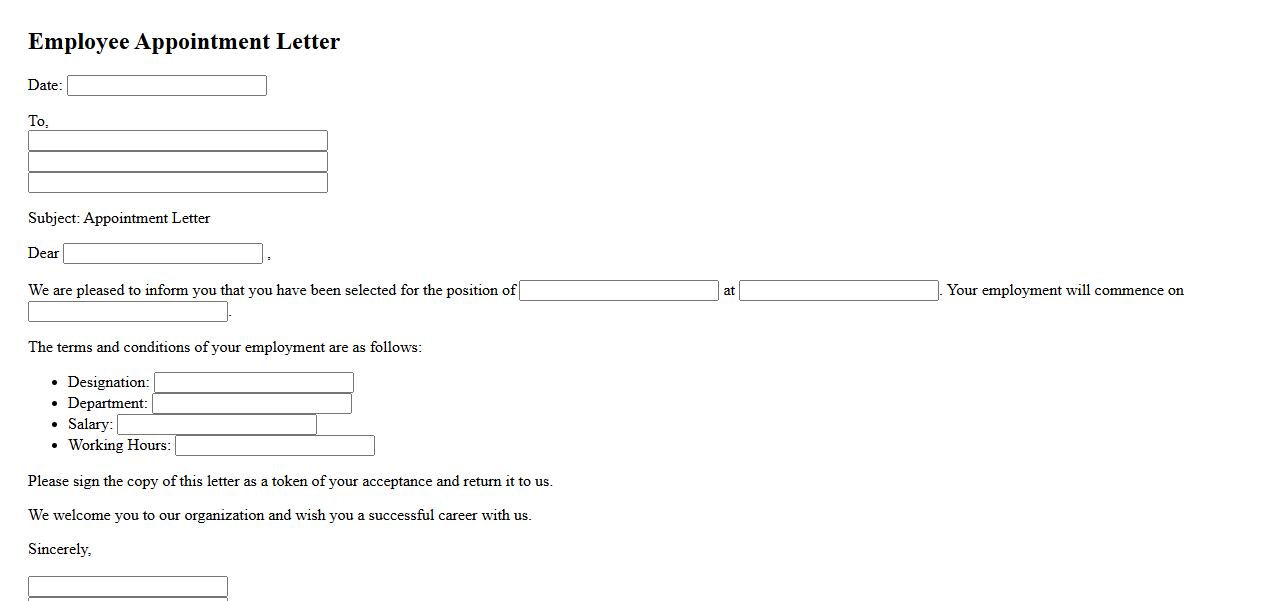 Employee Appointment Letter

Date:

To,

Subject: Appointment Letter

Dear ,

We are pleased to inform you that you have been selected for the position of at . Your employment will commence on .

The terms and conditions of your employment are as follows:

- Designation:
- Department:
- Salary:
- Working Hours:

Please sign the copy of this letter as a token of your acceptance and return it to us.

We welcome you to our organization and wish you a successful career with us.

Sincerely,